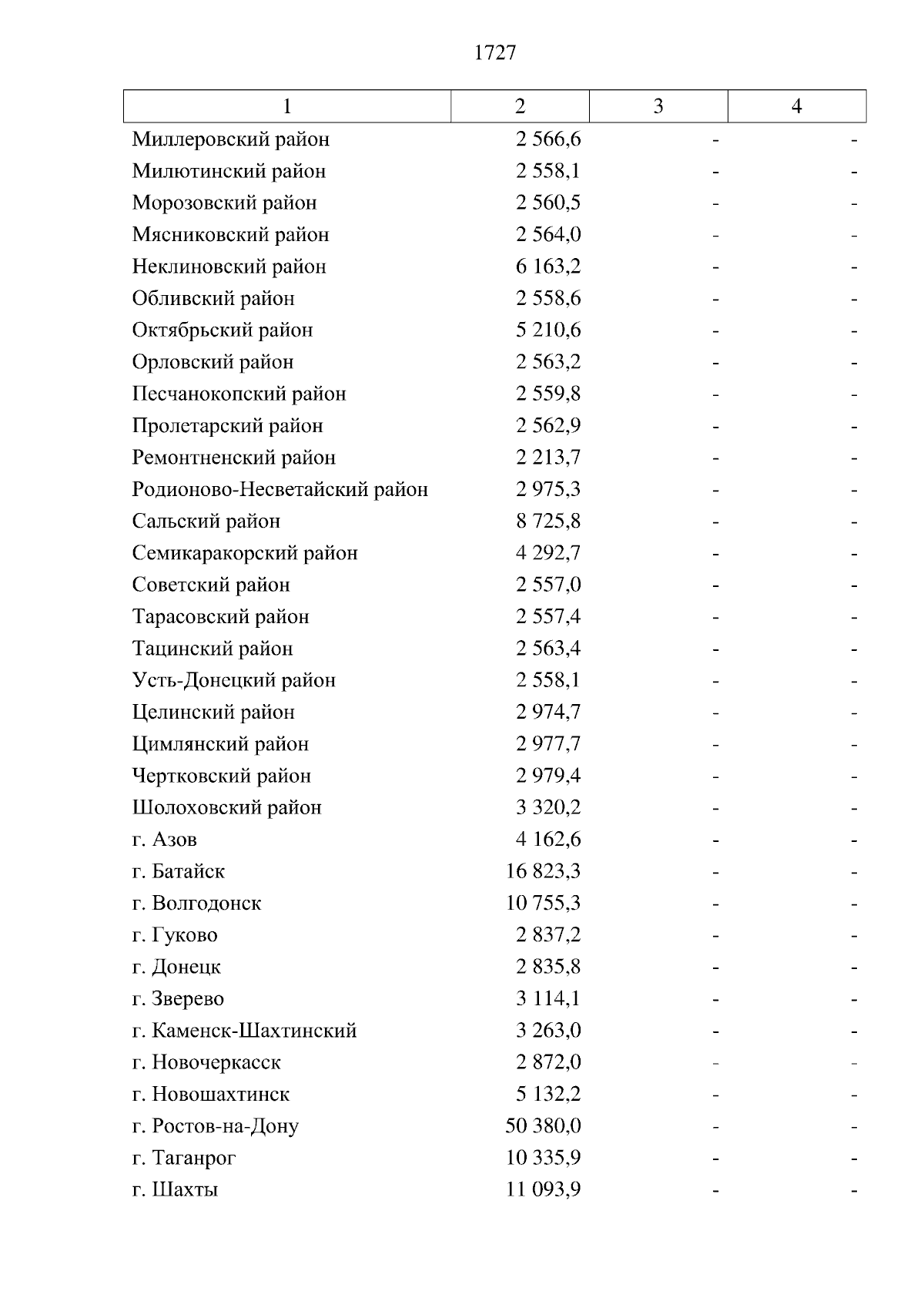 1727

| 1 | 2 | 3 | 4 |
|---|---|---|---|
| Миллеровский район | 2 566,6 | - | - |
| Милютинский район | 2 558,1 | - | - |
| Морозовский район | 2 560,5 | - | - |
| Мясниковский район | 2 564,0 | - | - |
| Неклиновский район | 6 163,2 | - | - |
| Обливский район | 2 558,6 | - | - |
| Октябрьский район | 5 210,6 | - | - |
| Орловский район | 2 563,2 | - | - |
| Песчанокопский район | 2 559,8 | - | - |
| Пролетарский район | 2 562,9 | - | - |
| Ремонтненский район | 2 213,7 | - | - |
| Родионово-Несветайский район | 2 975,3 | - | - |
| Сальский район | 8 725,8 | - | - |
| Семикаракорский район | 4 292,7 | - | - |
| Советский район | 2 557,0 | - | - |
| Тарасовский район | 2 557,4 | - | - |
| Тацинский район | 2 563,4 | - | - |
| Усть-Донецкий район | 2 558,1 | - | - |
| Целинский район | 2 974,7 | - | - |
| Цимлянский район | 2 977,7 | - | - |
| Чертковский район | 2 979,4 | - | - |
| Шолоховский район | 3 320,2 | - | - |
| г. Азов | 4 162,6 | - | - |
| г. Батайск | 16 823,3 | - | - |
| г. Волгодонск | 10 755,3 | - | - |
| г. Гуково | 2 837,2 | - | - |
| г. Донецк | 2 835,8 | - | - |
| г. Зверево | 3 114,1 | - | - |
| г. Каменск-Шахтинский | 3 263,0 | - | - |
| г. Новочеркасск | 2 872,0 | - | - |
| г. Новошахтинск | 5 132,2 | - | - |
| г. Ростов-на-Дону | 50 380,0 | - | - |
| г. Таганрог | 10 335,9 | - | - |
| г. Шахты | 11 093,9 | - | - |